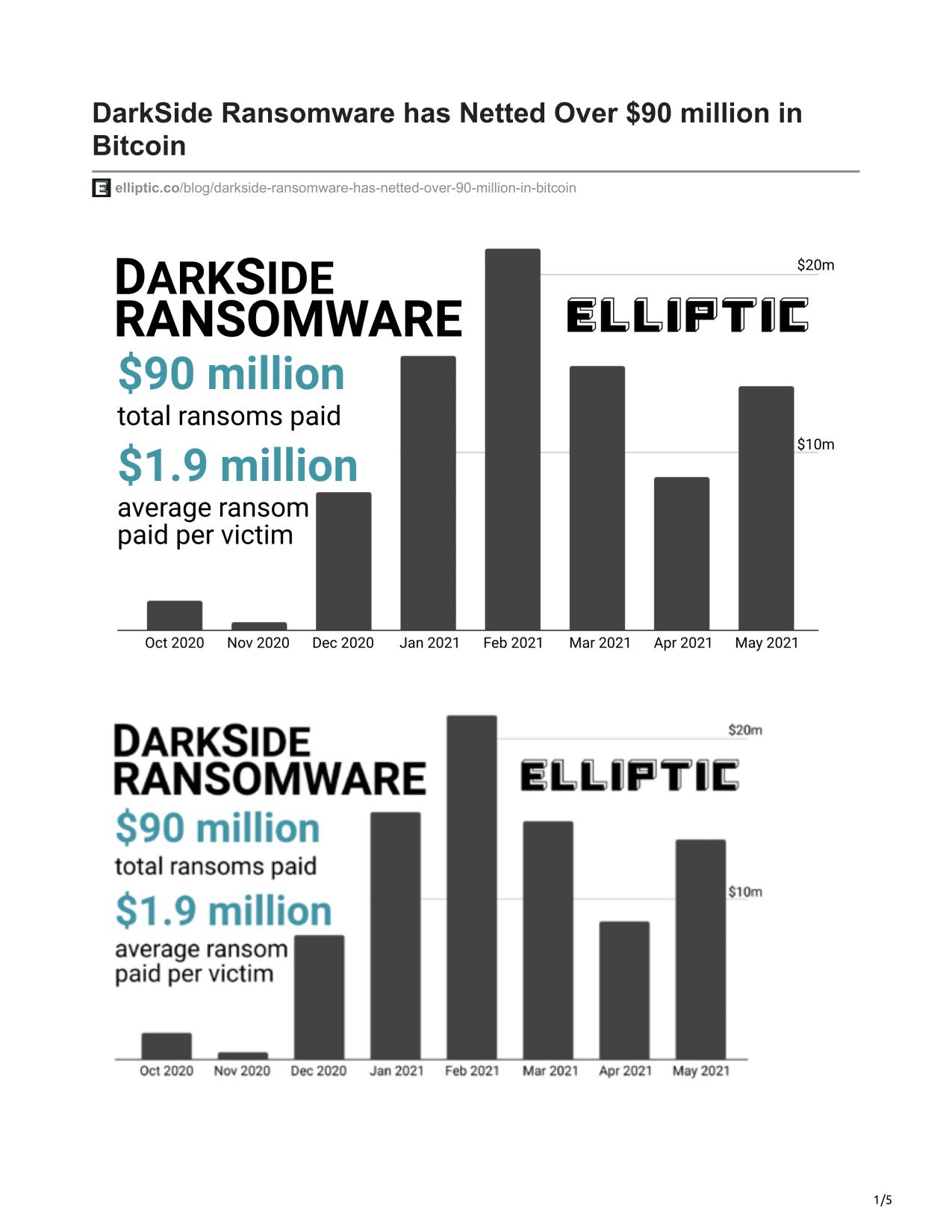 DarkSide Ransomware has Netted Over $90 million in Bitcoin

elliptic.co/blog/darkside-ransomware-has-netted-over-90-million-in-bitcoin

DARKSIDE RANSOMWARE

$90 million
total ransoms paid

$1.9 million
average ransom paid per victim

ELLIPTIC

$20m
$10m

Oct 2020 Nov 2020 Dec 2020 Jan 2021 Feb 2021 Mar 2021 Apr 2021 May 2021

DARKSIDE RANSOMWARE

$90 million
total ransoms paid

$1.9 million
average ransom paid per victim

ELLIPTIC

$20m
$10m

Oct 2020 Nov 2020 Dec 2020 Jan 2021 Feb 2021 Mar 2021 Apr 2021 May 2021

1/5